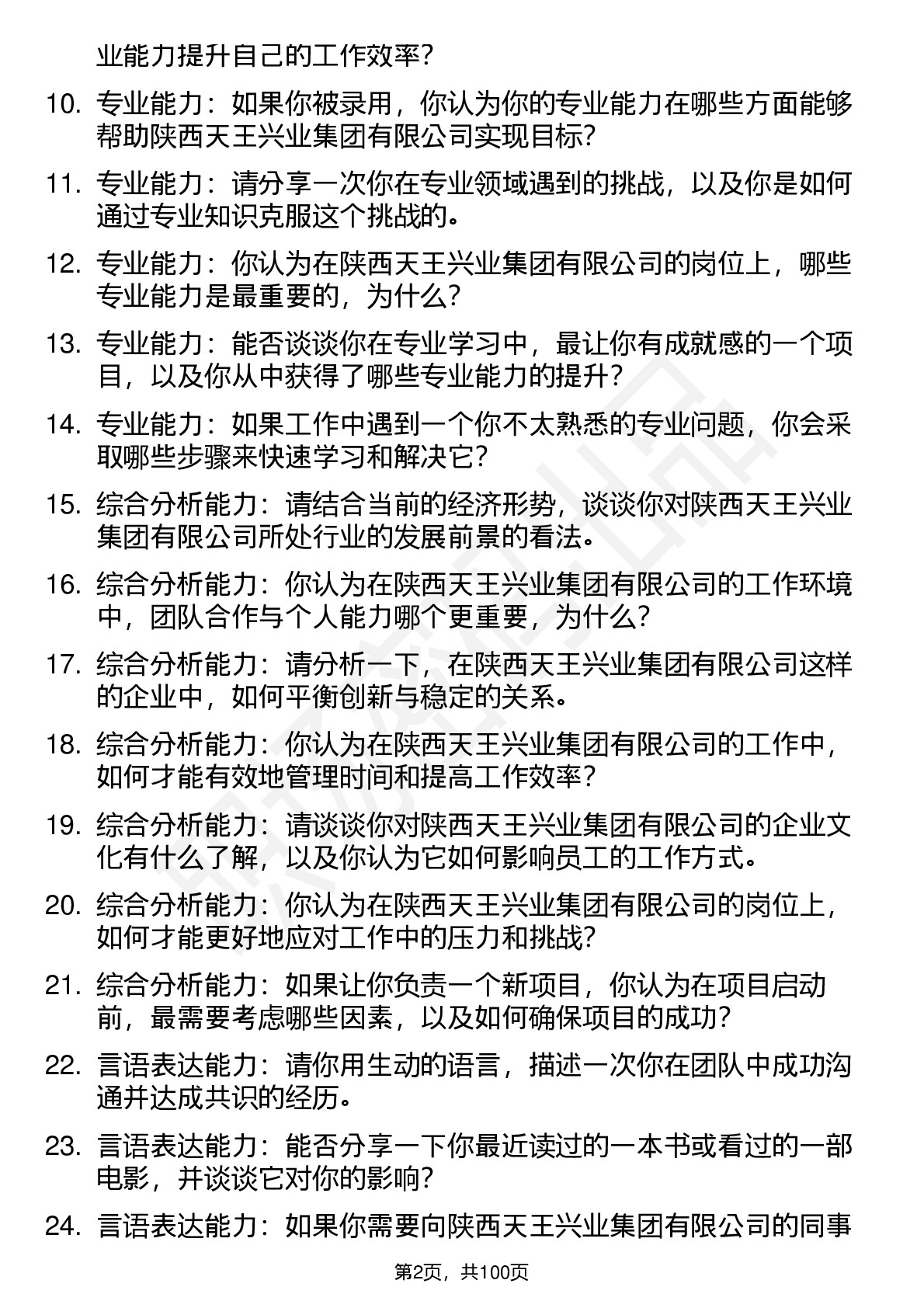 业能力提升自己的工作效率？

10. 专业能力：如果你被录用，你认为你的专业能力在哪些方面能够帮助陕西天王兴业集团有限公司实现目标？

11. 专业能力：请分享一次你在专业领域遇到的挑战，以及你是如何通过专业知识克服这个挑战的。

12. 专业能力：你认为在陕西天王兴业集团有限公司的岗位上，哪些专业能力是最重要的，为什么？

13. 专业能力：能否谈谈你在专业学习中，最让你有成就感的一个项目，以及你从中获得了哪些专业能力的提升？

14. 专业能力：如果工作中遇到一个你不太熟悉的专业问题，你会采取哪些步骤来快速学习和解决它？

15. 综合分析能力：请结合当前的经济形势，谈谈你对陕西天王兴业集团有限公司所处行业的发展前景的看法。

16. 综合分析能力：你认为在陕西天王兴业集团有限公司的工作环境中，团队合作与个人能力哪个更重要，为什么？

17. 综合分析能力：请分析一下，在陕西天王兴业集团有限公司这样的企业中，如何平衡创新与稳定的关系。

18. 综合分析能力：你认为在陕西天王兴业集团有限公司的工作中，如何才能有效地管理时间和提高工作效率？

19. 综合分析能力：请谈谈你对陕西天王兴业集团有限公司的企业文化有什么了解，以及你认为它如何影响员工的工作方式。

20. 综合分析能力：你认为在陕西天王兴业集团有限公司的岗位上，如何才能更好地应对工作中的压力和挑战？

21. 综合分析能力：如果让你负责一个新项目，你认为在项目启动前，最需要考虑哪些因素，以及如何确保项目的成功？

22. 言语表达能力：请你用生动的语言，描述一次你在团队中成功沟通并达成共识的经历。

23. 言语表达能力：能否分享一下你最近读过的一本书或看过的一部电影，并谈谈它对你的影响？

24. 言语表达能力：如果你需要向陕西天王兴业集团有限公司的同事

第2页，共100页